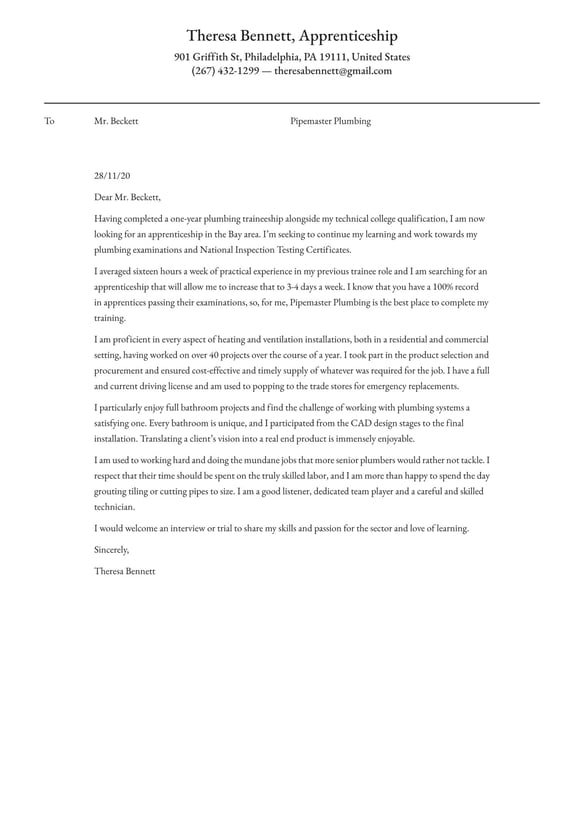 Theresa Bennett, Apprenticeship
901 Griffith St, Philadelphia, PA 19111, United States
(267) 432-1299 — theresabennett@gmail.com

To Mr. Beckett Pipemaster Plumbing

28/11/20

Dear Mr. Beckett,

Having completed a one-year plumbing traineeship alongside my technical college qualification, I am now looking for an apprenticeship in the Bay area. I'm seeking to continue my learning and work towards my plumbing examinations and National Inspection Testing Certificates.

I averaged sixteen hours a week of practical experience in my previous trainee role and I am searching for an apprenticeship that will allow me to increase that to 3-4 days a week. I know that you have a 100% record in apprentices passing their examinations, so, for me, Pipemaster Plumbing is the best place to complete my training.

I am proficient in every aspect of heating and ventilation installations, both in a residential and commercial setting, having worked on over 40 projects over the course of a year. I took part in the product selection and procurement and ensured cost-effective and timely supply of whatever was required for the job. I have a full and current driving license and am used to popping to the trade stores for emergency replacements.

I particularly enjoy full bathroom projects and find the challenge of working with plumbing systems a satisfying one. Every bathroom is unique, and I participated from the CAD design stages to the final installation. Translating a client's vision into a real end product is immensely enjoyable.

I am used to working hard and doing the mundane jobs that more senior plumbers would rather not tackle. I respect that their time should be spent on the truly skilled labor, and I am more than happy to spend the day grouting tiling or cutting pipes to size. I am a good listener, dedicated team player and a careful and skilled technician.

I would welcome an interview or trial to share my skills and passion for the sector and love of learning.

Sincerely,

Theresa Bennett